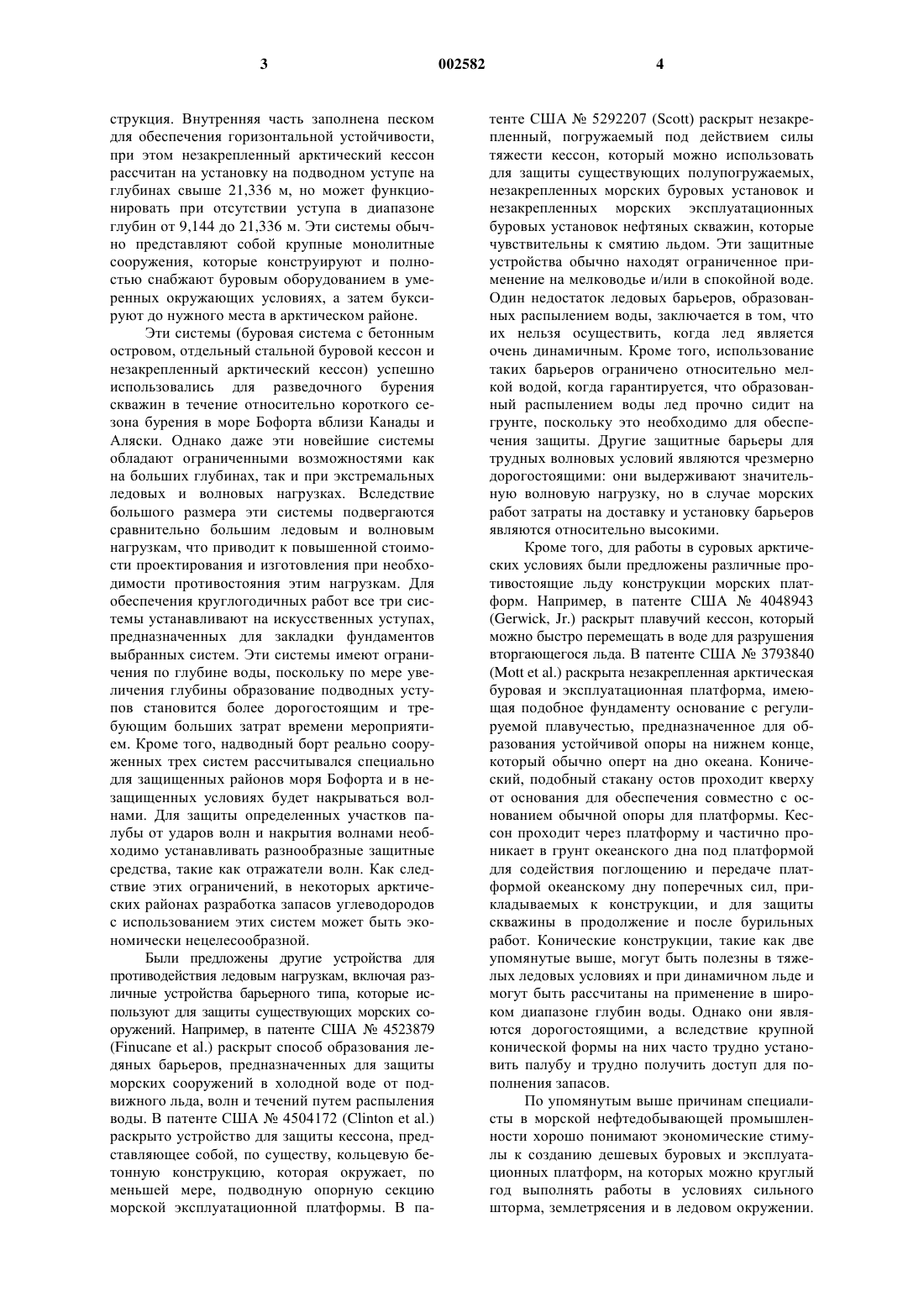 3 002582 4

струкция. Внутренняя часть заполнена песком для обеспечения горизонтальной устойчивости, при этом незакрепленный арктический кессон рассчитан на установку на подводном уступе на глубинах свыше 21,336 м, но может функционировать при отсутствии уступа в диапазоне глубин от 9,144 до 21,336 м. Эти системы обычно представляют собой крупные монолитные сооружения, которые конструируют и полностью снабжают буровым оборудованием в умеренных окружающих условиях, а затем буксируют до нужного места в арктическом районе.

Эти системы (буровая система с бетонным островом, отдельный стальной буровой кессон и незакрепленный арктический кессон) успешно использовались для разведочного бурения скважин в течение относительно короткого сезона бурения в море Бофорта вблизи Канады и Аляски. Однако даже эти новейшие системы обладают ограниченными возможностями как на больших глубинах, так и при экстремальных ледовых и волновых нагрузках. Вследствие большого размера эти системы подвергаются сравнительно большим ледовым и волновым нагрузкам, что приводит к повышенной стоимости проектирования и изготовления при необходимости противостояния этим нагрузкам. Для обеспечения круглогодичных работ все три системы устанавливают на искусственных уступах, предназначенных для закладки фундаментов выбранных систем. Эти системы имеют ограничения по глубине воды, поскольку по мере увеличения глубины образование подводных уступов становится более дорогостоящим и требующим больших затрат времени мероприятием. Кроме того, надводный борт реально сооруженных трех систем рассчитывался специально для защищенных районов моря Бофорта и в незащищенных условиях будет накрываться волнами. Для защиты определенных участков палубы от ударов волн и накрытия волнами необходимо устанавливать разнообразные защитные средства, такие как отражатели волн. Как следствие этих ограничений, в некоторых арктических районах разработка запасов углеводородов с использованием этих систем может быть экономически нецелесообразной.

Были предложены другие устройства для противодействия ледовым нагрузкам, включая различные устройства барьерного типа, которые используют для защиты существующих морских сооружений. Например, в патенте США № 4523879 (Finucane et al.) раскрыт способ образования ледяных барьеров, предназначенных для защиты морских сооружений в холодной воде от подвижного льда, волн и течений путем распыления воды. В патенте США № 4504172 (Clinton et al.) раскрыто устройство для защиты кессона, представляющее собой, по существу, кольцевую бетонную конструкцию, которая окружает, по меньшей мере, подводную опорную секцию морской эксплуатационной платформы. В патенте США № 5292207 (Scott) раскрыт незакрепленный, погружаемый под действием силы тяжести кессон, который можно использовать для защиты существующих полупогружаемых, незакрепленных морских буровых установок и незакрепленных морских эксплуатационных буровых установок нефтяных скважин, которые чувствительны к смятию льдом. Эти защитные устройства обычно находят ограниченное применение на мелководье и/или в спокойной воде. Один недостаток ледовых барьеров, образованных распылением воды, заключается в том, что их нельзя осуществить, когда лед является очень динамичным. Кроме того, использование таких барьеров ограничено относительно мелкой водой, когда гарантируется, что образованный распылением воды лед прочно сидит на грунте, поскольку это необходимо для обеспечения защиты. Другие защитные барьеры для трудных волновых условий являются чрезмерно дорогостоящими: они выдерживают значительную волновую нагрузку, но в случае морских работ затраты на доставку и установку барьеров являются относительно высокими.

Кроме того, для работы в суровых арктических условиях были предложены различные противостоящие льду конструкции морских платформ. Например, в патенте США № 4048943 (Gerwick, Jr.) раскрыт плавучий кессон, который можно быстро перемещать в воде для разрушения вторгающегося льда. В патенте США № 3793840 (Mott et al.) раскрыта незакрепленная арктическая буровая и эксплуатационная платформа, имеющая подобное фундаменту основание с регулируемой плавучестью, предназначенное для образования устойчивой опоры на нижнем конце, который обычно оперт на дно океана. Конический, подобный стакану остов проходит кверху от основания для обеспечения совместно с основанием обычной опоры для платформы. Кессон проходит через платформу и частично проникает в грунт океанского дна под платформой для содействия поглощению и передаче платформой океанскому дну поперечных сил, прикладываемых к конструкции, и для защиты скважины в продолжение и после бурильных работ. Конические конструкции, такие как две упомянутые выше, могут быть полезны в тяжелых ледовых условиях и при динамичном льде и могут быть рассчитаны на применение в широком диапазоне глубин воды. Однако они являются дорогостоящими, а вследствие крупной конической формы на них часто трудно установить палубу и трудно получить доступ для пополнения запасов.

По упомянутым выше причинам специалисты в морской нефтедобывающей промышленности хорошо понимают экономические стимулы к созданию дешевых буровых и эксплуатационных платформ, на которых можно круглый год выполнять работы в условиях сильного шторма, землетрясения и в ледовом окружении.